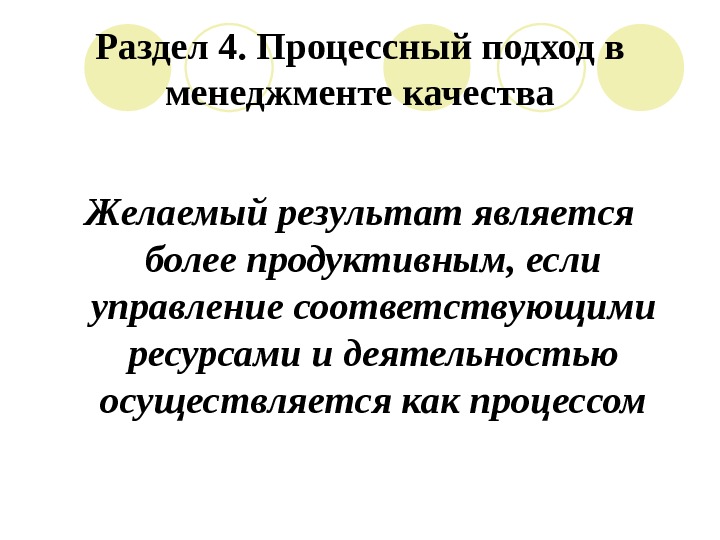 Раздел 4. Процессный подход в менеджменте качества

Желаемый результат является более продуктивным, если управление соответствующими ресурсами и деятельностью осуществляется как процессом